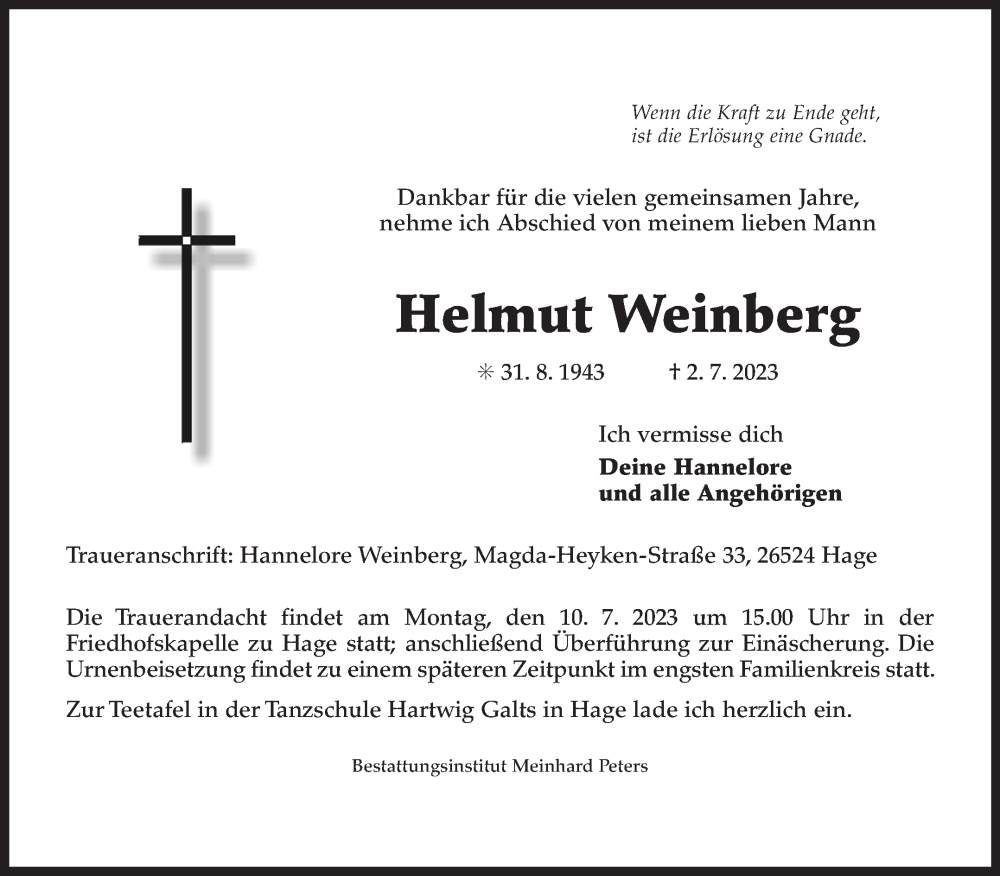 Wenn die Kraft zu Ende geht,
ist die Erlösung eine Gnade.

Dankbar für die vielen gemeinsamen Jahre,
nehme ich Abschied von meinem lieben Mann

Helmut Weinberg

✳ 31. 8. 1943 † 2. 7. 2023

Ich vermisse dich

Deine Hannelore
und alle Angehörigen

Traueranschrift: Hannelore Weinberg, Magda-Heyken-Straße 33, 26524 Hage

Die Trauerandacht findet am Montag, den 10. 7. 2023 um 15.00 Uhr in der Friedhofskapelle zu Hage statt; anschließend Überführung zur Einäscherung. Die Urnenbeisetzung findet zu einem späteren Zeitpunkt im engsten Familienkreis statt.

Zur Teetafel in der Tanzschule Hartwig Galts in Hage lade ich herzlich ein.

Bestattungsinstitut Meinhard Peters